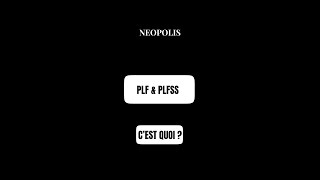 NEOPOLIS

PLF & PLFSS

C'EST QUOI ?